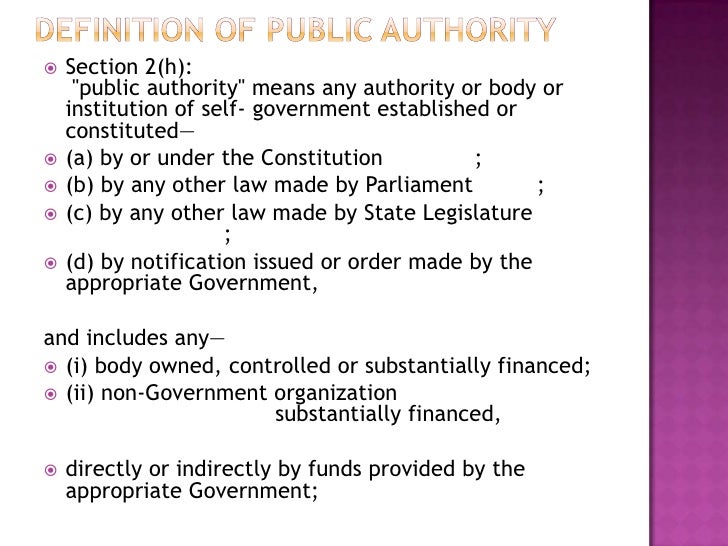 DEFINITION OF PUBLIC AUTHORITY

Section 2(h):
"public authority" means any authority or body or institution of self- government established or constituted—

(a) by or under the Constitution ;

(b) by any other law made by Parliament ;

(c) by any other law made by State Legislature ;

(d) by notification issued or order made by the appropriate Government,

and includes any—

(i) body owned, controlled or substantially financed;

(ii) non-Government organization substantially financed,

directly or indirectly by funds provided by the appropriate Government;